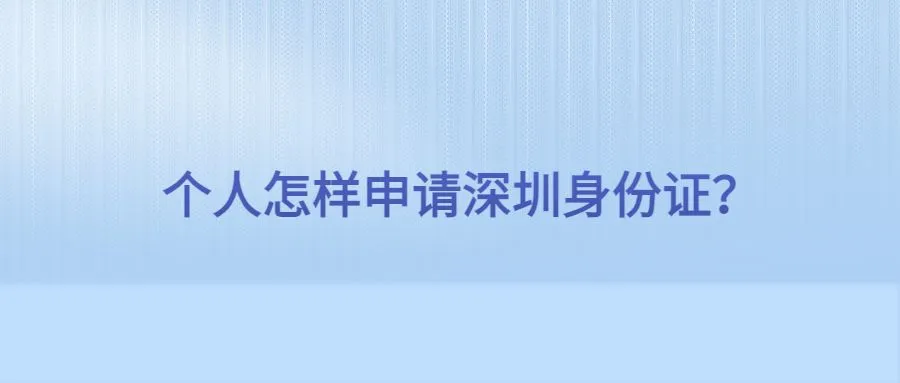 个人怎样申请深圳身份证?